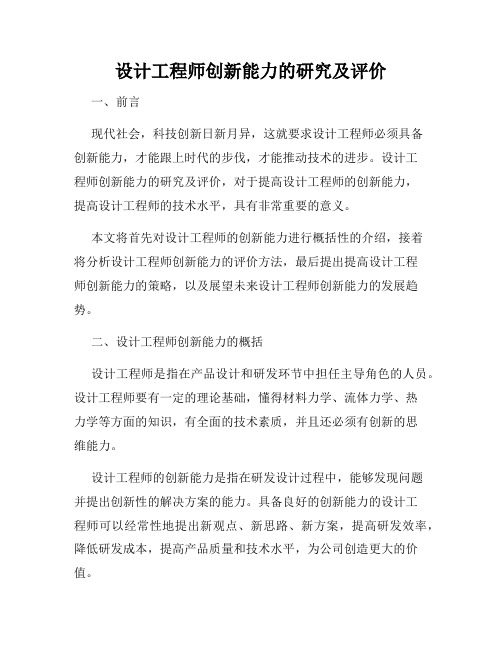 设计工程师创新能力的研究及评价

一、前言

现代社会，科技创新日新月异，这就要求设计工程师必须具备创新能力，才能跟上时代的步伐，才能推动技术的进步。设计工程师创新能力的研究及评价，对于提高设计工程师的创新能力，提高设计工程师的技术水平，具有非常重要的意义。

本文将首先对设计工程师的创新能力进行概括性的介绍，接着将分析设计工程师创新能力的评价方法，最后提出提高设计工程师创新能力的策略，以及展望未来设计工程师创新能力的发展趋势。

二、设计工程师创新能力的概括

设计工程师是指在产品设计和研发环节中担任主导角色的人员。设计工程师要有一定的理论基础，懂得材料力学、流体力学、热力学等方面的知识，有全面的技术素质，并且还必须有创新的思维能力。

设计工程师的创新能力是指在研发设计过程中，能够发现问题并提出创新性的解决方案的能力。具备良好的创新能力的设计工程师可以经常性地提出新观点、新思路、新方案，提高研发效率，降低研发成本，提高产品质量和技术水平，为公司创造更大的价值。